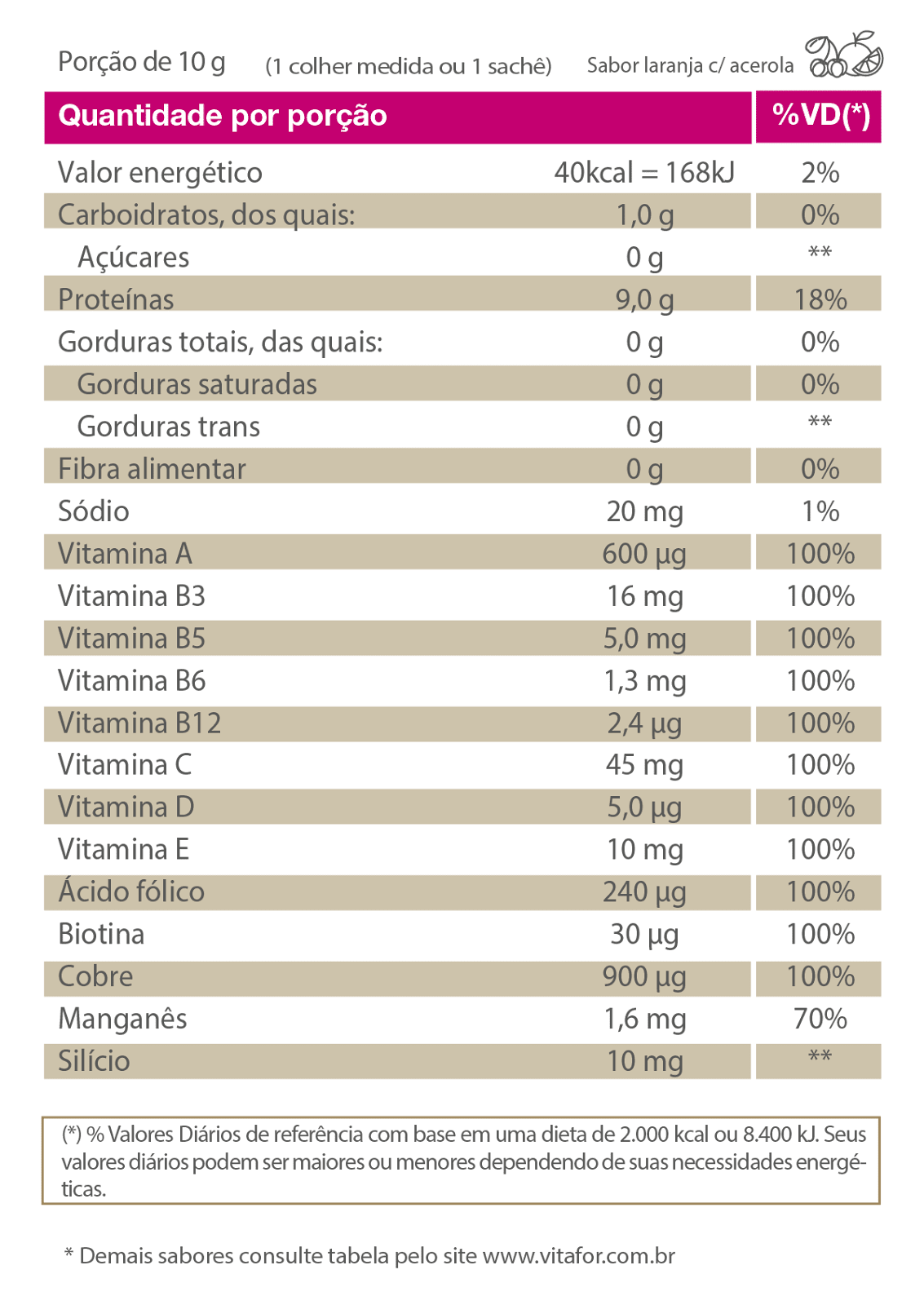 Porção de 10 g (1 colher medida ou 1 sachê) Sabor laranja c/ acerola

| Quantidade por porção | | %VD(*) |
|---|---|---|
| Valor energético | 40kcal = 168kJ | 2% |
| Carboidratos, dos quais: | 1,0 g | 0% |
| Açúcares | 0 g | ** |
| Proteínas | 9,0 g | 18% |
| Gorduras totais, das quais: | 0 g | 0% |
| Gorduras saturadas | 0 g | 0% |
| Gorduras trans | 0 g | ** |
| Fibra alimentar | 0 g | 0% |
| Sódio | 20 mg | 1% |
| Vitamina A | 600 µg | 100% |
| Vitamina B3 | 16 mg | 100% |
| Vitamina B5 | 5,0 mg | 100% |
| Vitamina B6 | 1,3 mg | 100% |
| Vitamina B12 | 2,4 µg | 100% |
| Vitamina C | 45 mg | 100% |
| Vitamina D | 5,0 µg | 100% |
| Vitamina E | 10 mg | 100% |
| Ácido fólico | 240 µg | 100% |
| Biotina | 30 µg | 100% |
| Cobre | 900 µg | 100% |
| Manganês | 1,6 mg | 70% |
| Silício | 10 mg | ** |

(*) % Valores Diários de referência com base em uma dieta de 2.000 kcal ou 8.400 kJ. Seus valores diários podem ser maiores ou menores dependendo de suas necessidades energéticas.

* Demais sabores consulte tabela pelo site www.vitafor.com.br